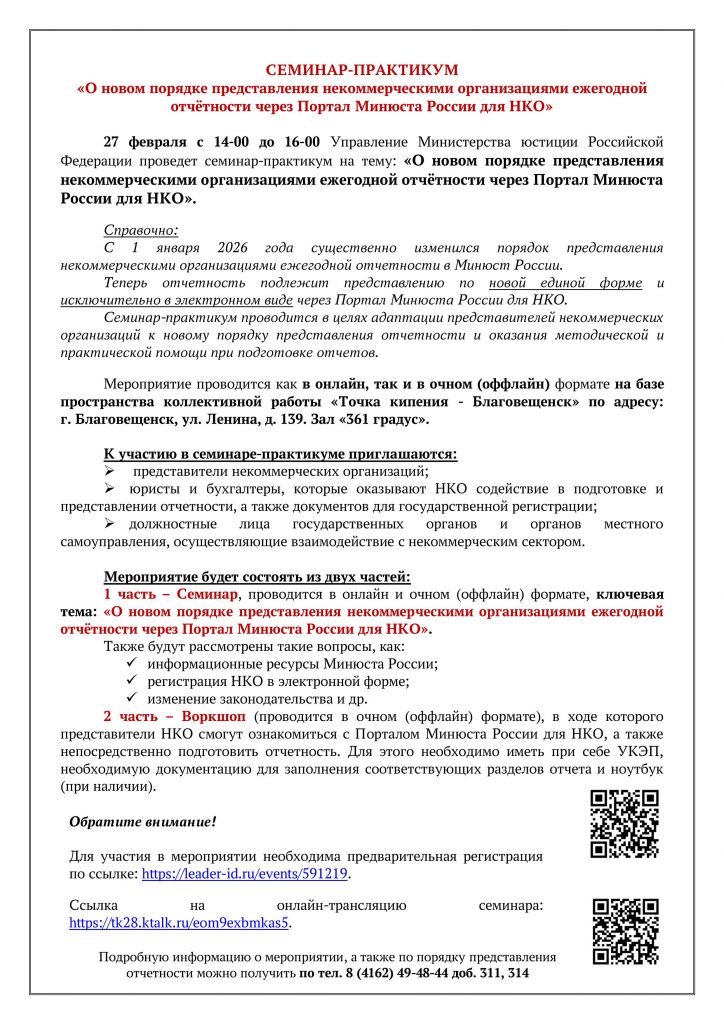 СЕМИНАР-ПРАКТИКУМ
«О новом порядке представления некоммерческими организациями ежегодной отчётности через Портал Минюста России для НКО»

27 февраля с 14-00 до 16-00 Управление Министерства юстиции Российской Федерации проведет семинар-практикум на тему: «О новом порядке представления некоммерческими организациями ежегодной отчётности через Портал Минюста России для НКО».

Справочно:
С 1 января 2026 года существенно изменился порядок представления некоммерческими организациями ежегодной отчетности в Минюст России.
Теперь отчетность подлежит представлению по новой единой форме и исключительно в электронном виде через Портал Минюста России для НКО.
Семинар-практикум проводится в целях адаптации представителей некоммерческих организаций к новому порядку представления отчетности и оказания методической и практической помощи при подготовке отчетов.

Мероприятие проводится как в онлайн, так и в очном (оффлайн) формате на базе пространства коллективной работы «Точка кипения - Благовещенск» по адресу: г. Благовещенск, ул. Ленина, д. 139. Зал «361 градус».

К участию в семинаре-практикуме приглашаются:
➢ представители некоммерческих организаций;
➢ юристы и бухгалтеры, которые оказывают НКО содействие в подготовке и представлении отчетности, а также документов для государственной регистрации;
➢ должностные лица государственных органов и органов местного самоуправления, осуществляющие взаимодействие с некоммерческим сектором.

Мероприятие будет состоять из двух частей:
1 часть – Семинар, проводится в онлайн и очном (оффлайн) формате, ключевая тема: «О новом порядке представления некоммерческими организациями ежегодной отчётности через Портал Минюста России для НКО».
Также будут рассмотрены такие вопросы, как:
✓ информационные ресурсы Минюста России;
✓ регистрация НКО в электронной форме;
✓ изменение законодательства и др.
2 часть – Воркшоп (проводится в очном (оффлайн) формате), в ходе которого представители НКО смогут ознакомиться с Порталом Минюста России для НКО, а также непосредственно подготовить отчетность. Для этого необходимо иметь при себе УКЭП, необходимую документацию для заполнения соответствующих разделов отчета и ноутбук (при наличии).

Обратите внимание!

Для участия в мероприятии необходима предварительная регистрация по ссылке: https://leader-id.ru/events/591219.

Ссылка на онлайн-трансляцию семинара: https://tk28.ktalk.ru/eom9exbmkas5.

Подробную информацию о мероприятии, а также по порядку представления отчетности можно получить по тел. 8 (4162) 49-48-44 доб. 311, 314